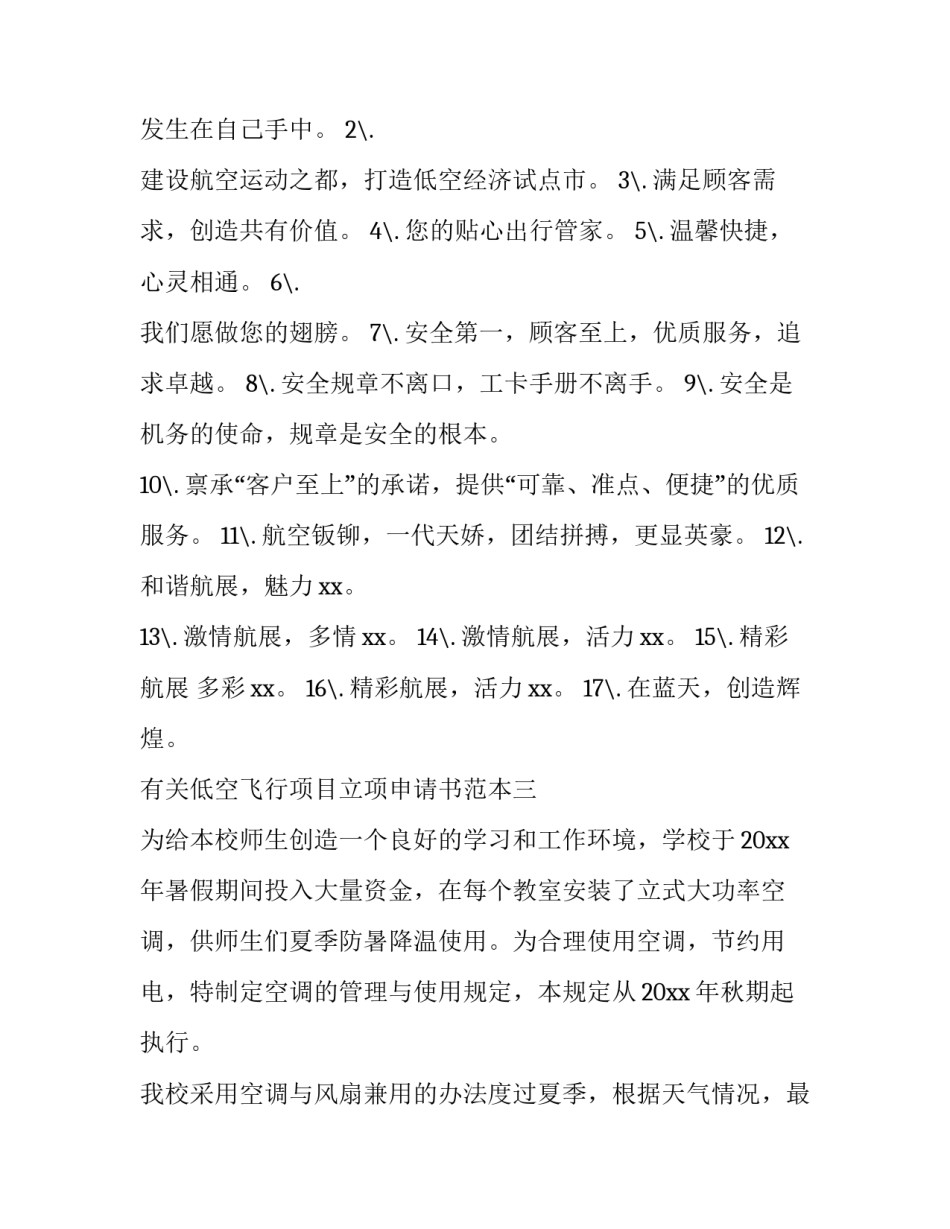 发生在自己手中。 2\.

建设航空运动之都，打造低空经济试点市。 3\. 满足顾客需求，创造共有价值。 4\. 您的贴心出行管家。 5\. 温馨快捷，心灵相通。 6\.

我们愿做您的翅膀。 7\. 安全第一，顾客至上，优质服务，追求卓越。 8\. 安全规章不离口，工卡手册不离手。 9\. 安全是机务的使命，规章是安全的根本。

10\. 禀承“客户至上”的承诺，提供“可靠、准点、便捷”的优质服务。 11\. 航空钣铆，一代天娇，团结拼搏，更显英豪。 12\. 和谐航展，魅力 xx。

13\. 激情航展，多情 xx。 14\. 激情航展，活力 xx。 15\. 精彩航展 多彩 xx。 16\. 精彩航展，活力 xx。 17\. 在蓝天，创造辉煌。

有关低空飞行项目立项申请书范本三

为给本校师生创造一个良好的学习和工作环境，学校于 20xx 年暑假期间投入大量资金，在每个教室安装了立式大功率空调，供师生们夏季防暑降温使用。为合理使用空调，节约用电，特制定空调的管理与使用规定，本规定从 20xx 年秋期起执行。

我校采用空调与风扇兼用的办法度过夏季，根据天气情况，最